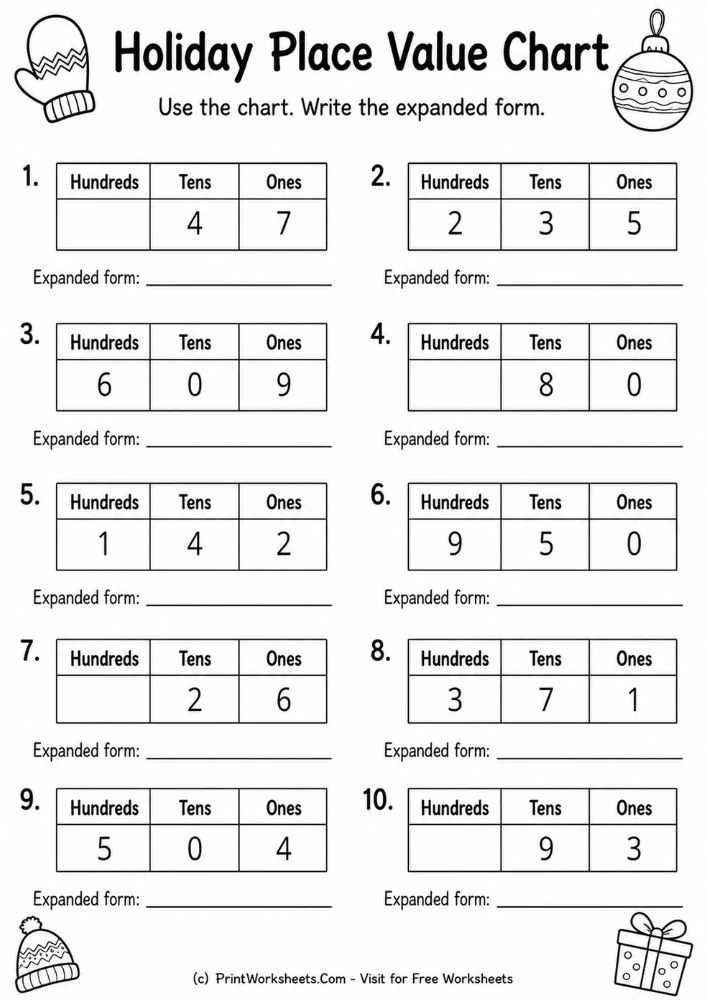 Holiday Place Value Chart

Use the chart. Write the expanded form.

1.

| Hundreds | Tens | Ones |
|---|---|---|
|  | 4 | 7 |

Expanded form: ____

2.

| Hundreds | Tens | Ones |
|---|---|---|
| 2 | 3 | 5 |

Expanded form: ____

3.

| Hundreds | Tens | Ones |
|---|---|---|
| 6 | 0 | 9 |

Expanded form: ____

4.

| Hundreds | Tens | Ones |
|---|---|---|
|  | 8 | 0 |

Expanded form: ____

5.

| Hundreds | Tens | Ones |
|---|---|---|
| 1 | 4 | 2 |

Expanded form: ____

6.

| Hundreds | Tens | Ones |
|---|---|---|
| 9 | 5 | 0 |

Expanded form: ____

7.

| Hundreds | Tens | Ones |
|---|---|---|
|  | 2 | 6 |

Expanded form: ____

8.

| Hundreds | Tens | Ones |
|---|---|---|
| 3 | 7 | 1 |

Expanded form: ____

9.

| Hundreds | Tens | Ones |
|---|---|---|
| 5 | 0 | 4 |

Expanded form: ____

10.

| Hundreds | Tens | Ones |
|---|---|---|
|  | 9 | 3 |

Expanded form: ____

(c) PrintWorksheets.Com - Visit for Free Worksheets